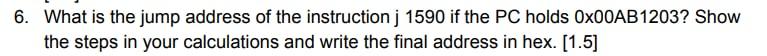 6. What is the jump address of the instruction j 1590 if the PC holds 0x00AB1203? Show the steps in your calculations and write the final address in hex. [1.5]